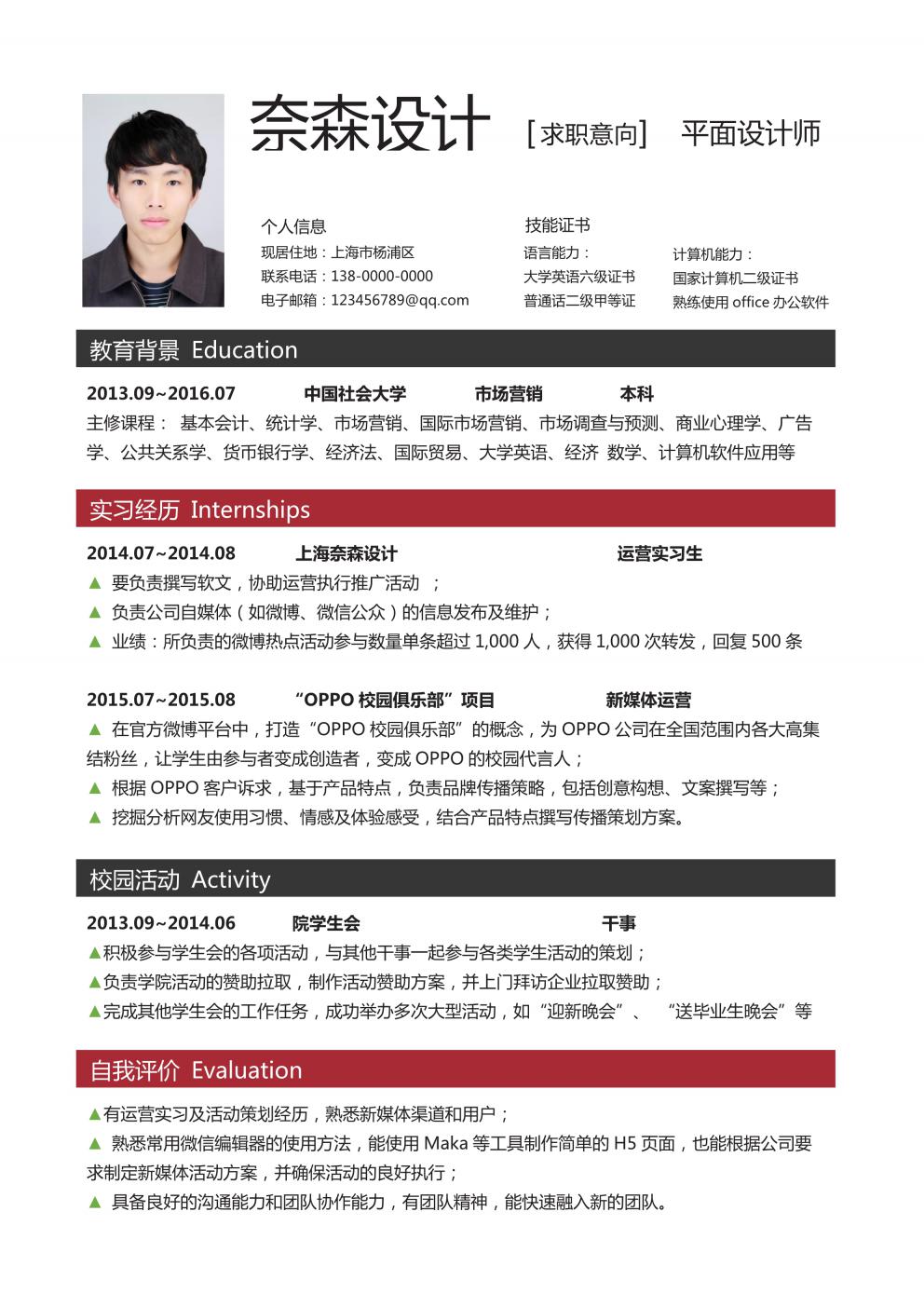 奈森设计 [求职意向] 平面设计师

个人信息
现居住地：上海市杨浦区
联系电话：138-0000-0000
电子邮箱：123456789@qq.com

技能证书
语言能力：
大学英语六级证书
普通话二级甲等证

计算机能力：
国家计算机二级证书
熟练使用 office 办公软件

教育背景 Education

2013.09~2016.07 中国社会大学 市场营销 本科
主修课程： 基本会计、统计学、市场营销、国际市场营销、市场调查与预测、商业心理学、广告学、公共关系学、货币银行学、经济法、国际贸易、大学英语、经济 数学、计算机软件应用等

实习经历 Internships

2014.07~2014.08 上海奈森设计 运营实习生
▲ 要负责撰写软文，协助运营执行推广活动 ；
▲ 负责公司自媒体（如微博、微信公众）的信息发布及维护；
▲ 业绩：所负责的微博热点活动参与数量单条超过 1,000 人，获得 1,000 次转发，回复 500 条

2015.07~2015.08 “OPPO 校园俱乐部”项目 新媒体运营
▲ 在官方微博平台中，打造“OPPO 校园俱乐部”的概念，为 OPPO 公司在全国范围内各大高集结粉丝，让学生由参与者变成创造者，变成 OPPO 的校园代言人；
▲ 根据 OPPO 客户诉求，基于产品特点，负责品牌传播策略，包括创意构想、文案撰写等；
▲ 挖掘分析网友使用习惯、情感及体验感受，结合产品特点撰写传播策划方案。

校园活动 Activity

2013.09~2014.06 院学生会 干事
▲积极参与学生会的各项活动，与其他干事一起参与各类学生活动的策划；
▲负责学院活动的赞助拉取，制作活动赞助方案，并上门拜访企业拉取赞助；
▲完成其他学生会的工作任务，成功举办多次大型活动，如“迎新晚会”、 “送毕业生晚会”等

自我评价 Evaluation

▲有运营实习及活动策划经历，熟悉新媒体渠道和用户；
▲ 熟悉常用微信编辑器的使用方法，能使用 Maka 等工具制作简单的 H5 页面，也能根据公司要求制定新媒体活动方案，并确保活动的良好执行；
▲ 具备良好的沟通能力和团队协作能力，有团队精神，能快速融入新的团队。